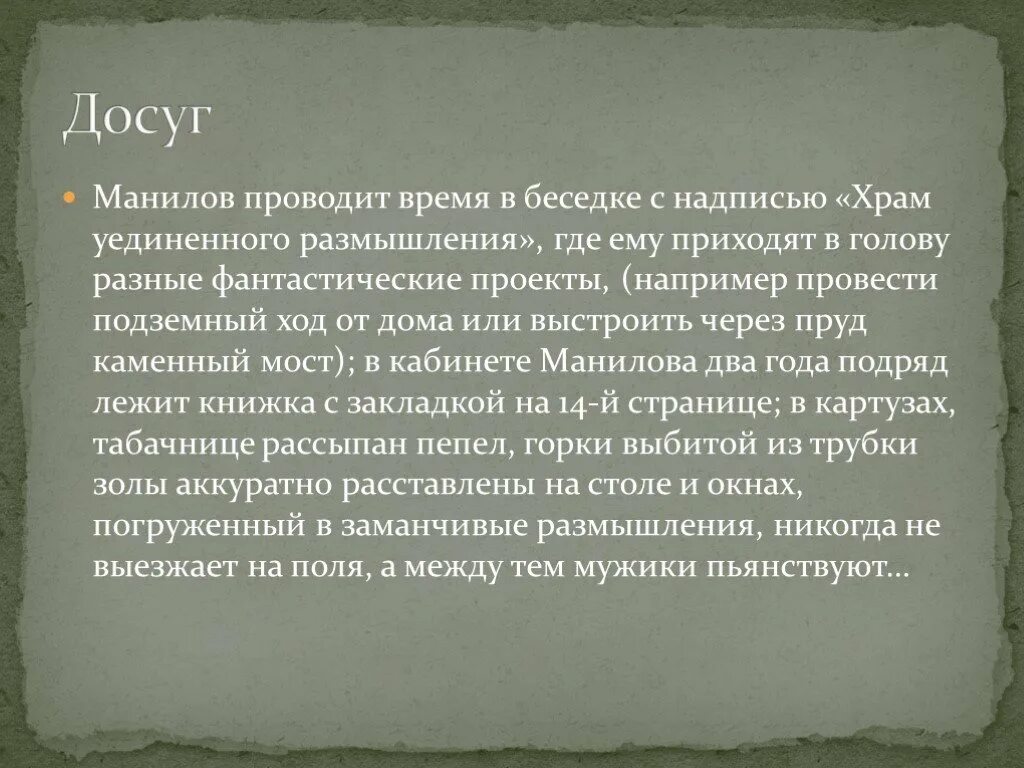 Досуг

Манилов проводит время в беседке с надписью «Храм уединенного размышления», где ему приходят в голову разные фантастические проекты, (например провести подземный ход от дома или выстроить через пруд каменный мост); в кабинете Манилова два года подряд лежит книжка с закладкой на 14-й странице; в картузах, табачнице рассыпан пепел, горки выбитой из трубки золы аккуратно расставлены на столе и окнах, погруженный в заманчивые размышления, никогда не выезжает на поля, а между тем мужики пьянствуют…